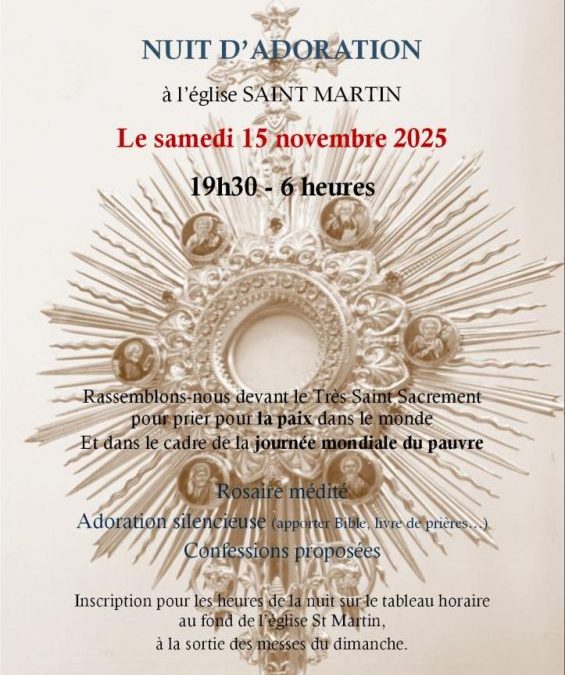 NUIT D'ADORATION

à l'église SAINT MARTIN

Le samedi 15 novembre 2025

19h30 - 6 heures

Rassemblons-nous devant le Très Saint Sacrement pour prier pour la paix dans le monde
Et dans le cadre de la journée mondiale du pauvre

Rosaire médité

Adoration silencieuse (apporter Bible, livre de prières…)

Confessions proposées

Inscription pour les heures de la nuit sur le tableau horaire au fond de l'église St Martin, à la sortie des messes du dimanche.